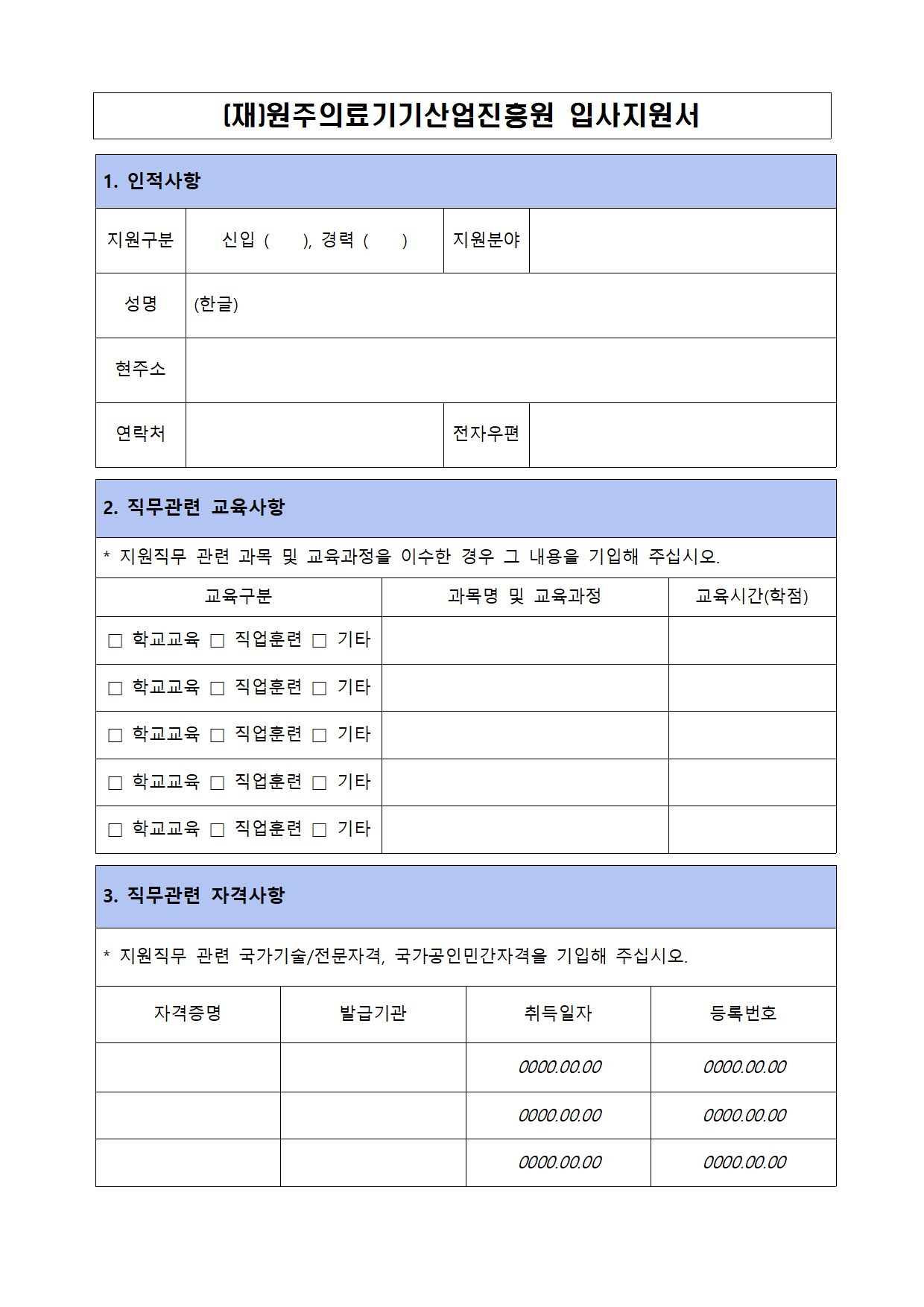 (재)원주의료기기산업진흥원 입사지원서

1. 인적사항

| 지원구분 | 신입 ( ), 경력 ( ) | 지원분야 | |
|---|---|---|---|
| 성명 | (한글) | | |
| 현주소 | | | |
| 연락처 | | 전자우편 | |

2. 직무관련 교육사항

* 지원직무 관련 과목 및 교육과정을 이수한 경우 그 내용을 기입해 주십시오.

| 교육구분 | 과목명 및 교육과정 | 교육시간(학점) |
|---|---|---|
| □ 학교교육 □ 직업훈련 □ 기타 | | |
| □ 학교교육 □ 직업훈련 □ 기타 | | |
| □ 학교교육 □ 직업훈련 □ 기타 | | |
| □ 학교교육 □ 직업훈련 □ 기타 | | |
| □ 학교교육 □ 직업훈련 □ 기타 | | |

3. 직무관련 자격사항

* 지원직무 관련 국가기술/전문자격, 국가공인민간자격을 기입해 주십시오.

| 자격증명 | 발급기관 | 취득일자 | 등록번호 |
|---|---|---|---|
| | | 0000.00.00 | 0000.00.00 |
| | | 0000.00.00 | 0000.00.00 |
| | | 0000.00.00 | 0000.00.00 |